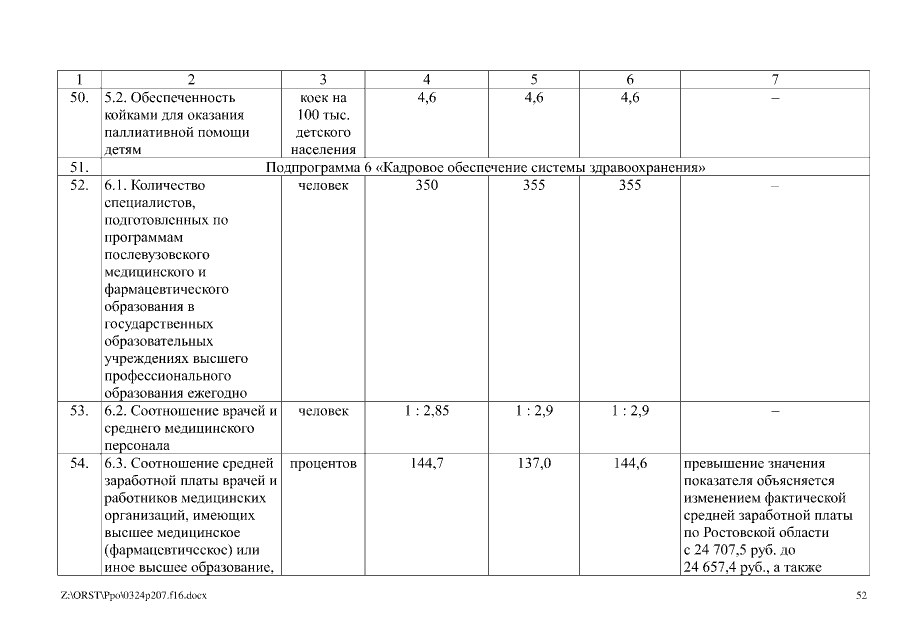 | 1 | 2 | 3 | 4 | 5 | 6 | 7 |
|---|---|---|---|---|---|---|
| 50. | 5.2. Обеспеченность койками для оказания паллиативной помощи детям | коек на 100 тыс. детского населения | 4,6 | 4,6 | 4,6 | – |
| 51. | Подпрограмма 6 «Кадровое обеспечение системы здравоохранения» | | | | | |
| 52. | 6.1. Количество специалистов, подготовленных по программам послевузовского медицинского и фармацевтического образования в государственных образовательных учреждениях высшего профессионального образования ежегодно | человек | 350 | 355 | 355 | – |
| 53. | 6.2. Соотношение врачей и среднего медицинского персонала | человек | 1 : 2,85 | 1 : 2,9 | 1 : 2,9 | – |
| 54. | 6.3. Соотношение средней заработной платы врачей и работников медицинских организаций, имеющих высшее медицинское (фармацевтическое) или иное высшее образование, | процентов | 144,7 | 137,0 | 144,6 | превышение значения показателя объясняется изменением фактической средней заработной платы по Ростовской области с 24 707,5 руб. до 24 657,4 руб., а также |

Z:\ORST\Ppo\0324p207.f16.docx 52